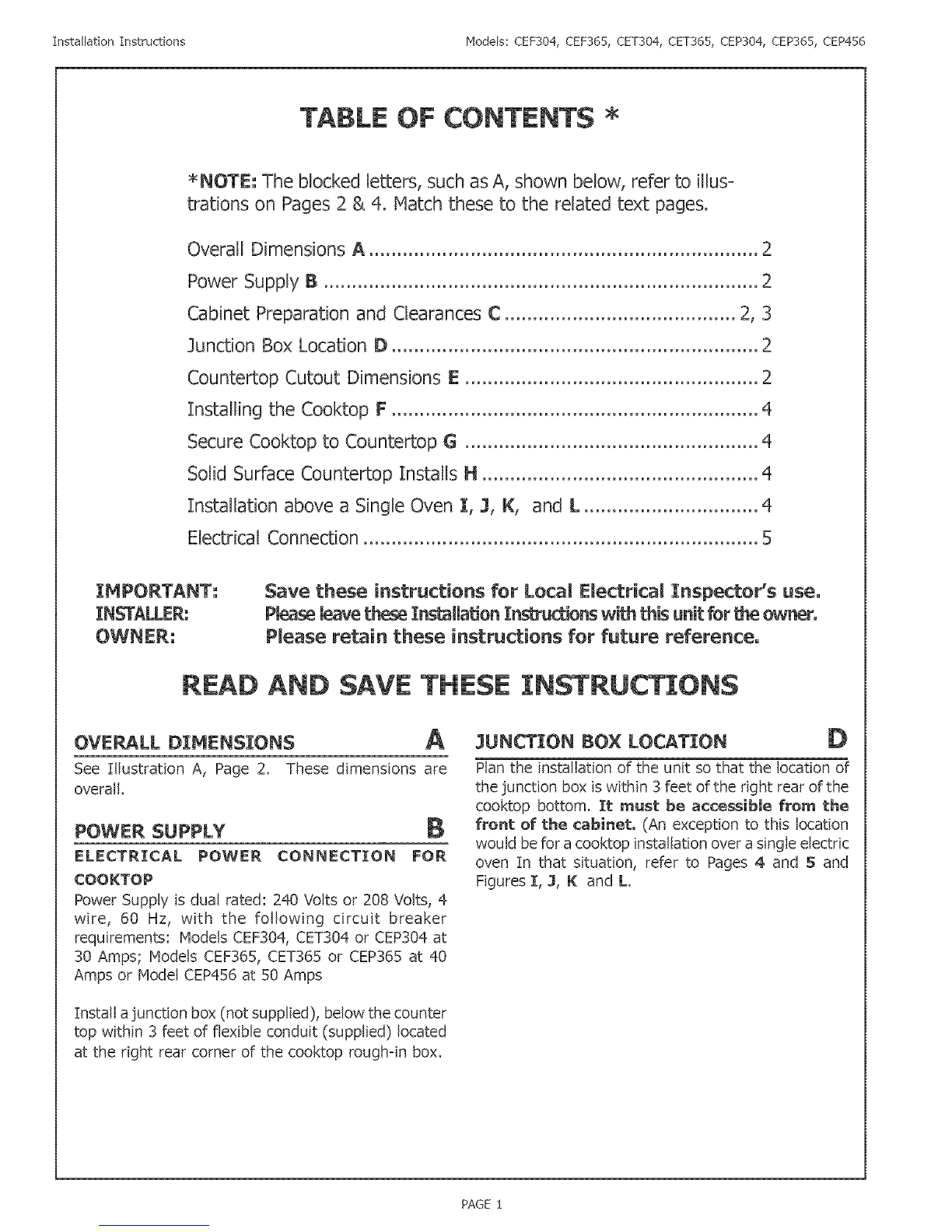 Installation Instructions

Models: CEF304, CEF365, CET304, CET365, CEP304, CEP365, CEP456

TABLE OF CONTENTS *

*NOTE: The blocked letters, such as A, shown below, refer to illustrations on Pages 2 & 4. Match these to the related text pages.

Overall Dimensions A 2
Power Supply B 2
Cabinet Preparation and Clearances C 2, 3
Junction Box Location D 2
Countertop Cutout Dimensions E 2
Installing the Cooktop F 4
Secure Cooktop to Countertop G 4
Solid Surface Countertop Installs H 4
Installation above a Single Oven I, J, K, and L 4
Electrical Connection 5

IMPORTANT: Save these instructions for Local Electrical Inspector's use.
INSTALLER: Please leave these Installation Instructions with this unit for the owner.
OWNER: Please retain these instructions for future reference.

READ AND SAVE THESE INSTRUCTIONS

OVERALL DIMENSIONS A

See Illustration A, Page 2. These dimensions are overall.

POWER SUPPLY B

ELECTRICAL POWER CONNECTION FOR COOKTOP

Power Supply is dual rated: 240 Volts or 208 Volts, 4 wire, 60 Hz, with the following circuit breaker requirements: Models CEF304, CET304 or CEP304 at 30 Amps; Models CEF365, CET365 or CEP365 at 40 Amps or Model CEP456 at 50 Amps

Install a junction box (not supplied), below the counter top within 3 feet of flexible conduit (supplied) located at the right rear corner of the cooktop rough-in box.

JUNCTION BOX LOCATION D

Plan the installation of the unit so that the location of the junction box is within 3 feet of the right rear of the cooktop bottom. It must be accessible from the front of the cabinet. (An exception to this location would be for a cooktop installation over a single electric oven In that situation, refer to Pages 4 and 5 and Figures I, J, K and L.

PAGE 1